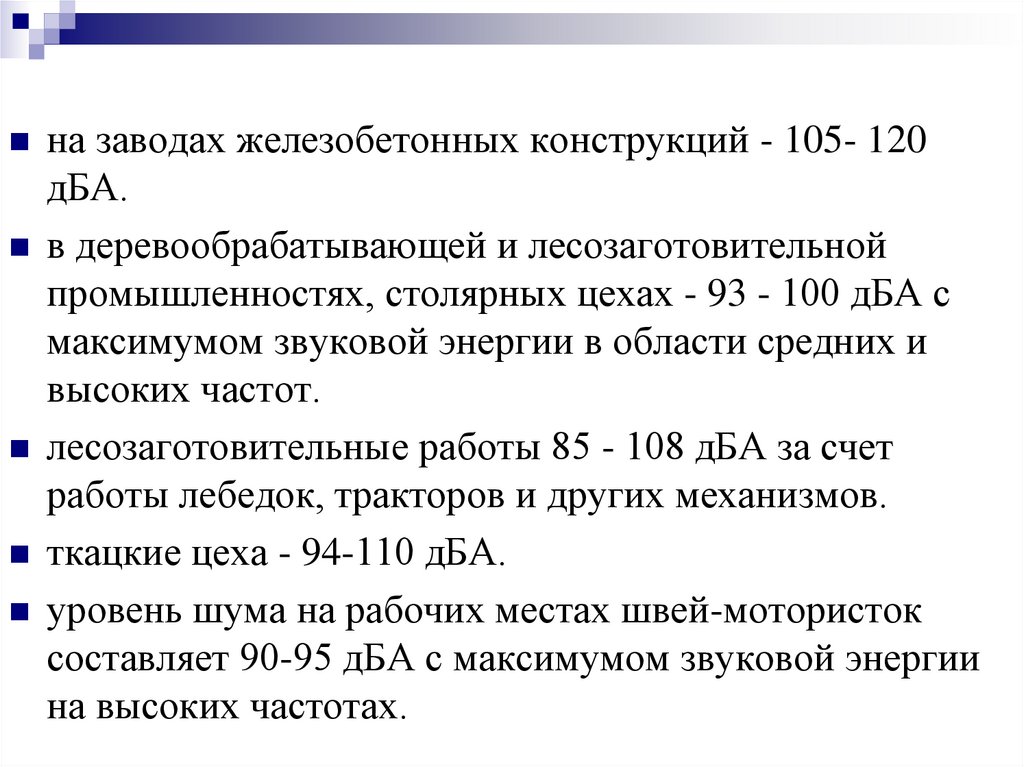 на заводах железобетонных конструкций - 105- 120 дБА.

в деревообрабатывающей и лесозаготовительной промышленностях, столярных цехах - 93 - 100 дБА с максимумом звуковой энергии в области средних и высоких частот.

лесозаготовительные работы 85 - 108 дБА за счет работы лебедок, тракторов и других механизмов.

ткацкие цеха - 94-110 дБА.

уровень шума на рабочих местах швей-мотористок составляет 90-95 дБА с максимумом звуковой энергии на высоких частотах.